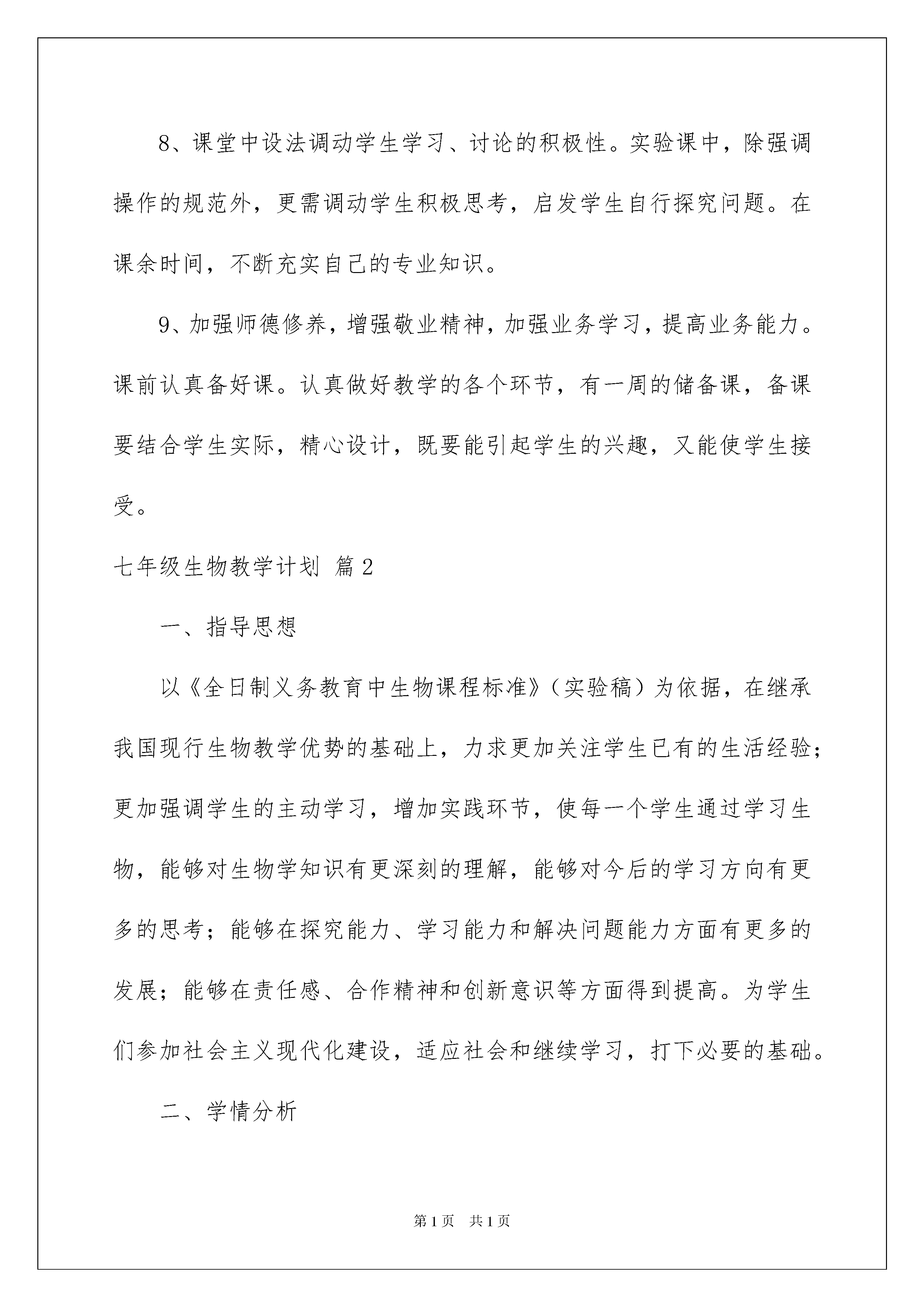 8、课堂中设法调动学生学习、讨论的积极性。实验课中，除强调操作的规范外，更需调动学生积极思考，启发学生自行探究问题。在课余时间，不断充实自己的专业知识。

9、加强师德修养，增强敬业精神，加强业务学习，提高业务能力。课前认真备好课。认真做好教学的各个环节，有一周的储备课，备课要结合学生实际，精心设计，既要能引起学生的兴趣，又能使学生接受。

七年级生物教学计划 篇2

一、指导思想

以《全日制义务教育中生物课程标准》（实验稿）为依据，在继承我国现行生物教学优势的基础上，力求更加关注学生已有的生活经验；更加强调学生的主动学习，增加实践环节，使每一个学生通过学习生物，能够对生物学知识有更深刻的理解，能够对今后的学习方向有更多的思考；能够在探究能力、学习能力和解决问题能力方面有更多的发展；能够在责任感、合作精神和创新意识等方面得到提高。为学生们参加社会主义现代化建设，适应社会和继续学习，打下必要的基础。

二、学情分析

第1页 共1页